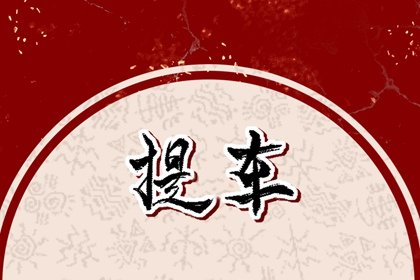 提车